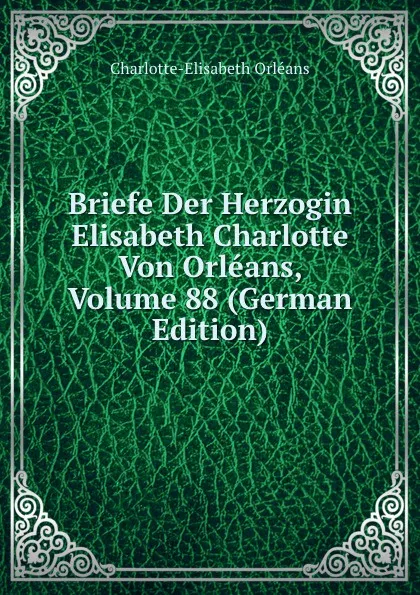 Charlotte-Elisabeth Orléans

Briefe Der Herzogin Elisabeth Charlotte Von Orléans, Volume 88 (German Edition)